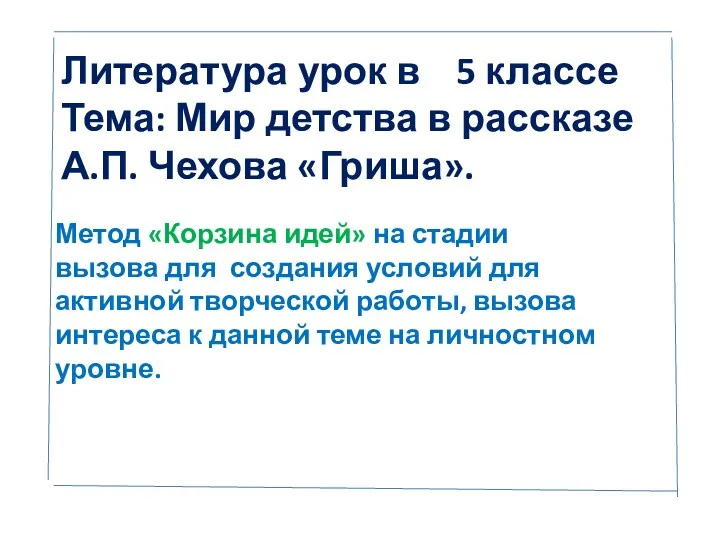 Литература урок в 5 классе
Тема: Мир детства в рассказе А.П. Чехова «Гриша».

Метод «Корзина идей» на стадии вызова для создания условий для активной творческой работы, вызова интереса к данной теме на личностном уровне.